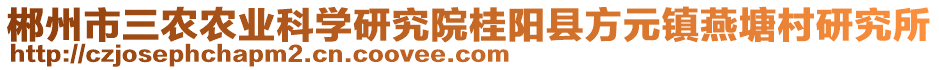 郴州市三农农业科学研究院桂阳县方元镇燕塘村研究所
http://czjosephchapm2.cn.coovee.com